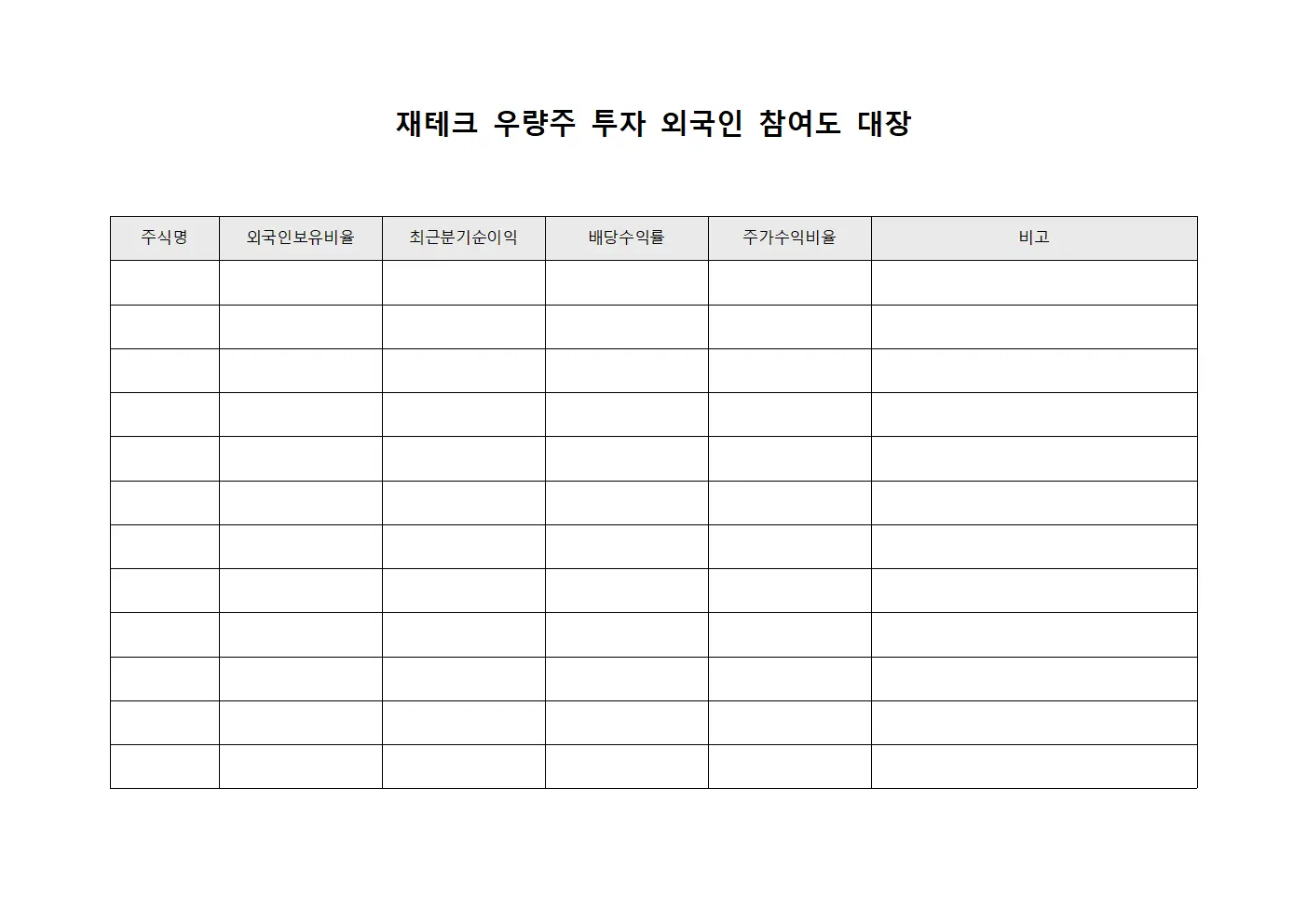 재테크 우량주 투자 외국인 참여도 대장

| 주식명 | 외국인보유비율 | 최근분기순이익 | 배당수익률 | 주가수익비율 | 비고 |
|---|---|---|---|---|---|
| | | | | | |
| | | | | | |
| | | | | | |
| | | | | | |
| | | | | | |
| | | | | | |
| | | | | | |
| | | | | | |
| | | | | | |
| | | | | | |
| | | | | | |
| | | | | | |